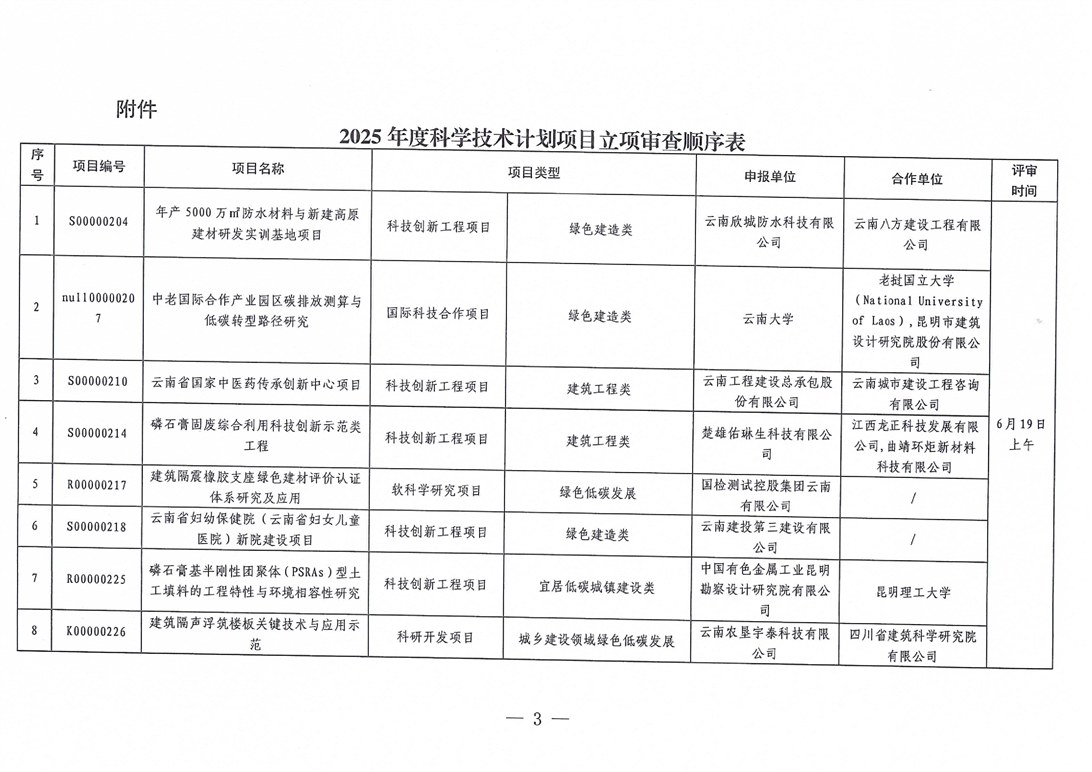 附件

2025 年度科学技术计划项目立项审查顺序表

| 序号 | 项目编号 | 项目名称 | 项目类型 | | 申报单位 | 合作单位 | 评审时间 |
|---|---|---|---|---|---|---|---|
| 1 | S00000204 | 年产 5000 万㎡防水材料与新建高原建材研发实训基地项目 | 科技创新工程项目 | 绿色建造类 | 云南欣城防水科技有限公司 | 云南八方建设工程有限公司 | 6月19日上午 |
| 2 | null00000207 | 中老国际合作产业园区碳排放测算与低碳转型路径研究 | 国际科技合作项目 | 绿色建造类 | 云南大学 | 老挝国立大学（National University of Laos），昆明市建筑设计研究院股份有限公司 | |
| 3 | S00000210 | 云南省国家中医药传承创新中心项目 | 科技创新工程项目 | 建筑工程类 | 云南工程建设总承包股份有限公司 | 云南城市建设工程咨询有限公司 | |
| 4 | S00000214 | 磷石膏固废综合利用科技创新示范类工程 | 科技创新工程项目 | 建筑工程类 | 楚雄佑琳生科技有限公司 | 江西龙正科技发展有限公司，曲靖环炬新材料科技有限公司 | |
| 5 | R00000217 | 建筑隔震橡胶支座绿色建材评价认证体系研究及应用 | 软科学研究项目 | 绿色低碳发展 | 国检测试控股集团云南有限公司 | / | |
| 6 | S00000218 | 云南省妇幼保健院（云南省妇女儿童医院）新院建设项目 | 科技创新工程项目 | 绿色建造类 | 云南建投第三建设有限公司 | / | |
| 7 | R00000225 | 磷石膏基半刚性团聚体（PSRAs）型土工填料的工程特性与环境相容性研究 | 科技创新工程项目 | 宜居低碳城镇建设类 | 中国有色金属工业昆明勘察设计研究院有限公司 | 昆明理工大学 | |
| 8 | K00000226 | 建筑隔声浮筑楼板关键技术与应用示范 | 科研开发项目 | 城乡建设领域绿色低碳发展 | 云南农垦宇泰科技有限公司 | 四川省建筑科学研究院有限公司 | |

— 3 —